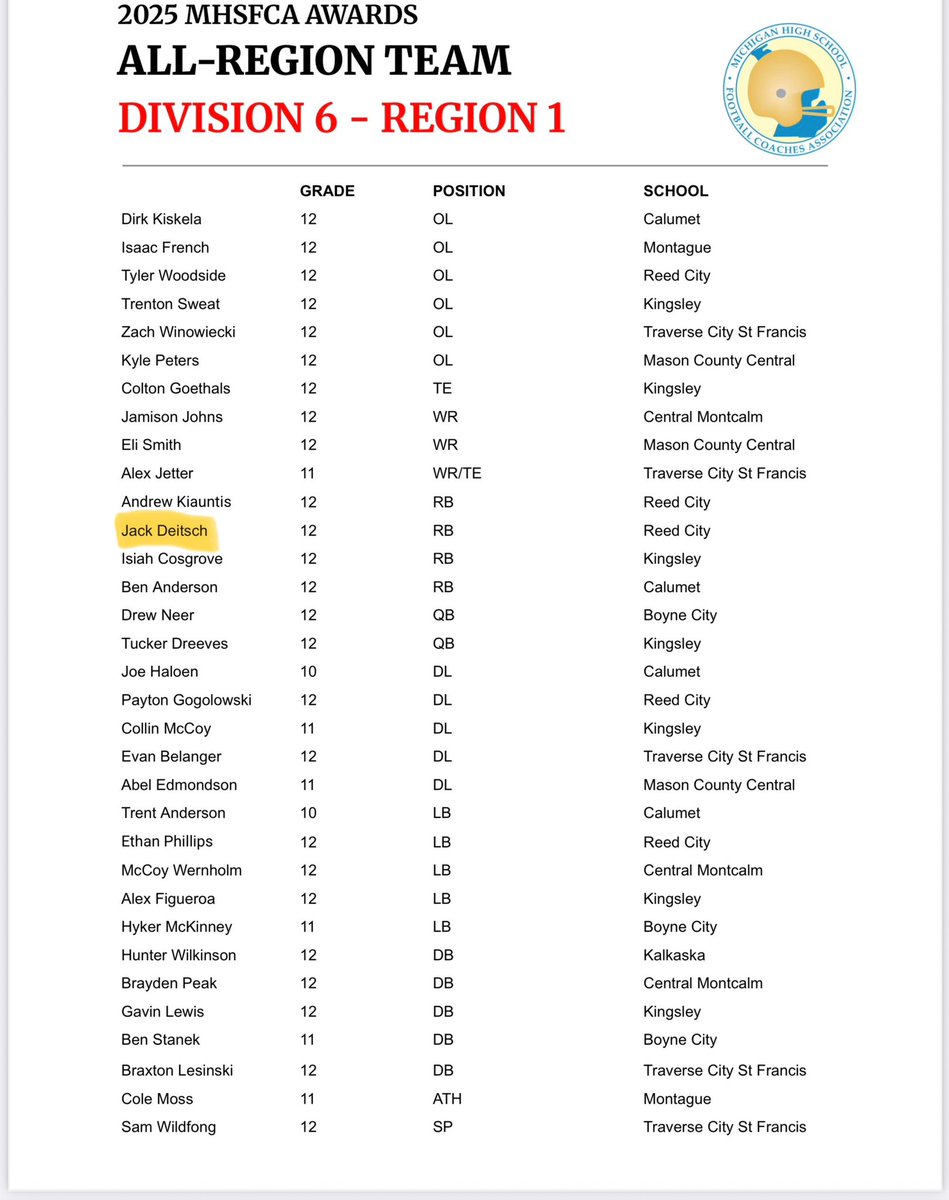 2025 MHSFCA AWARDS
ALL-REGION TEAM
DIVISION 6 - REGION 1

MICHIGAN HIGH SCHOOL FOOTBALL COACHES ASSOCIATION

| | GRADE | POSITION | SCHOOL |
|---|---|---|---|
| Dirk Kiskela | 12 | OL | Calumet |
| Isaac French | 12 | OL | Montague |
| Tyler Woodside | 12 | OL | Reed City |
| Trenton Sweat | 12 | OL | Kingsley |
| Zach Winowiecki | 12 | OL | Traverse City St Francis |
| Kyle Peters | 12 | OL | Mason County Central |
| Colton Goethals | 12 | TE | Kingsley |
| Jamison Johns | 12 | WR | Central Montcalm |
| Eli Smith | 12 | WR | Mason County Central |
| Alex Jetter | 11 | WR/TE | Traverse City St Francis |
| Andrew Kiauntis | 12 | RB | Reed City |
| Jack Deitsch | 12 | RB | Reed City |
| Isiah Cosgrove | 12 | RB | Kingsley |
| Ben Anderson | 12 | RB | Calumet |
| Drew Neer | 12 | QB | Boyne City |
| Tucker Dreeves | 12 | QB | Kingsley |
| Joe Haloen | 10 | DL | Calumet |
| Payton Gogolowski | 12 | DL | Reed City |
| Collin McCoy | 11 | DL | Kingsley |
| Evan Belanger | 12 | DL | Traverse City St Francis |
| Abel Edmondson | 11 | DL | Mason County Central |
| Trent Anderson | 10 | LB | Calumet |
| Ethan Phillips | 12 | LB | Reed City |
| McCoy Wernholm | 12 | LB | Central Montcalm |
| Alex Figueroa | 12 | LB | Kingsley |
| Hyker McKinney | 11 | LB | Boyne City |
| Hunter Wilkinson | 12 | DB | Kalkaska |
| Brayden Peak | 12 | DB | Central Montcalm |
| Gavin Lewis | 12 | DB | Kingsley |
| Ben Stanek | 11 | DB | Boyne City |
| Braxton Lesinski | 12 | DB | Traverse City St Francis |
| Cole Moss | 11 | ATH | Montague |
| Sam Wildfong | 12 | SP | Traverse City St Francis |